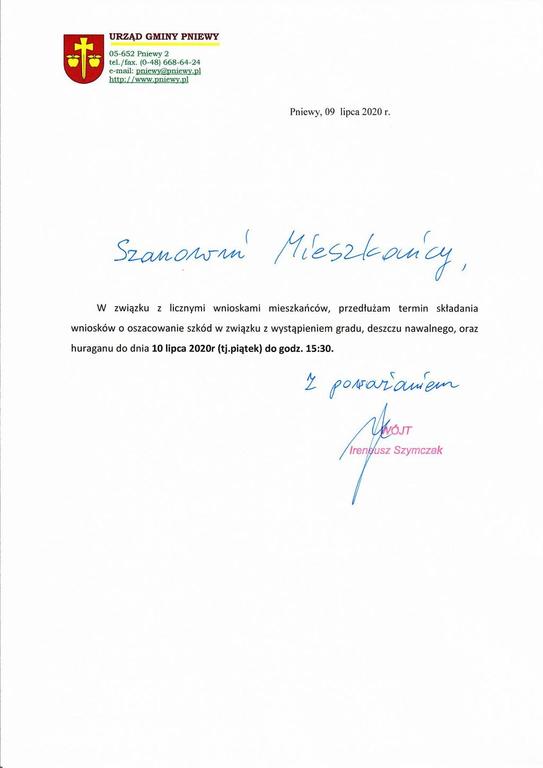 URZĄD GMINY PNIEWY
05-652 Pniewy 2
tel./fax. (0-48) 668-64-24
e-mail: pniewy@pniewy.pl
http://www.pniewy.pl

Pniewy, 09 lipca 2020 r.

Szanowni Mieszkańcy,

W związku z licznymi wnioskami mieszkańców, przedłużam termin składania wniosków o oszacowanie szkód w związku z wystąpieniem gradu, deszczu nawalnego, oraz huraganu do dnia 10 lipca 2020r (tj.piątek) do godz. 15:30.

Z poważaniem

WÓJT
Ireneusz Szymczak